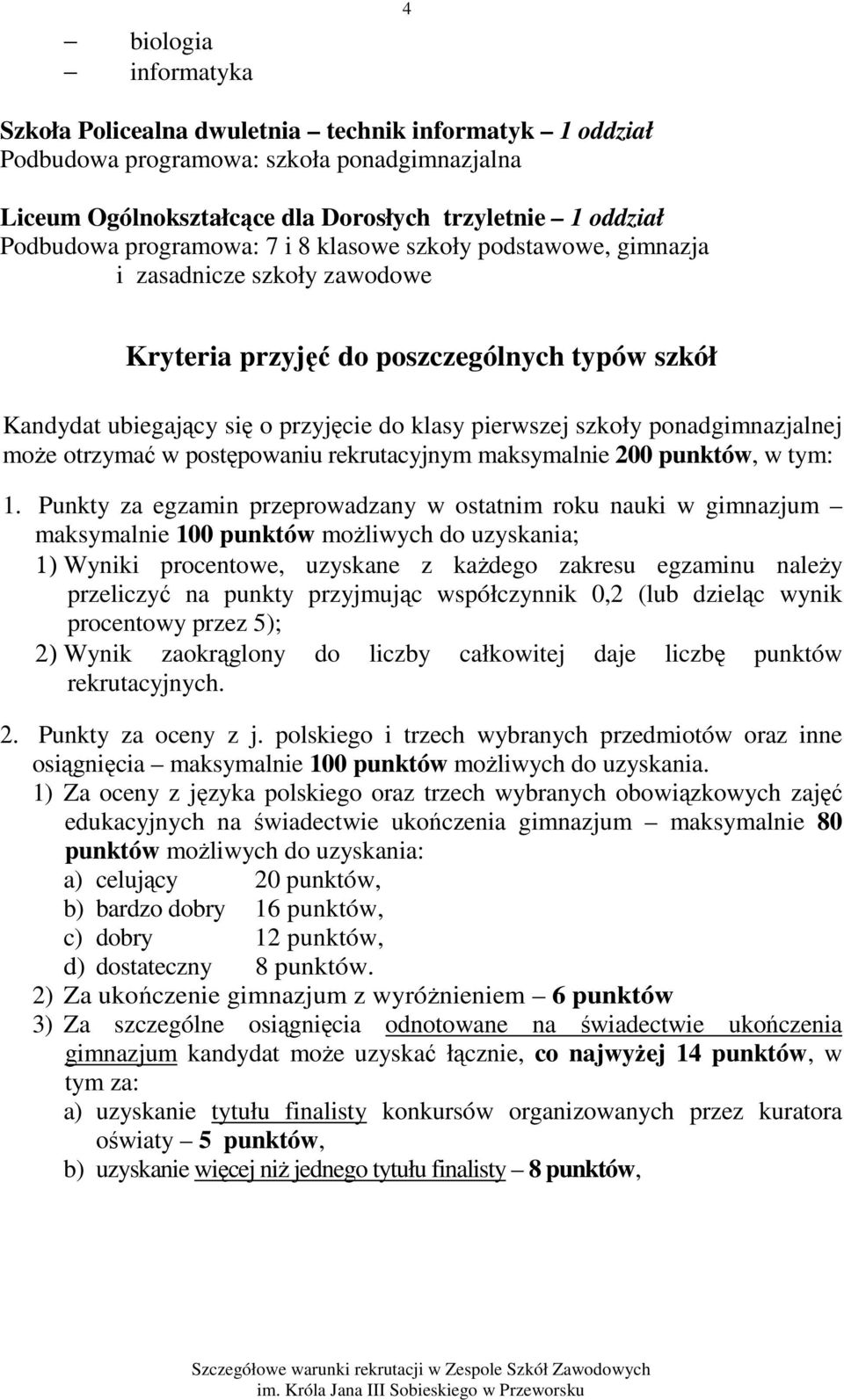 4

– biologia
– informatyka

Szkoła Policealna dwuletnia – technik informatyk – 1 oddział
Podbudowa programowa: szkoła ponadgimnazjalna

Liceum Ogólnokształcące dla Dorosłych trzyletnie – 1 oddział
Podbudowa programowa: 7 i 8 klasowe szkoły podstawowe, gimnazja i zasadnicze szkoły zawodowe

Kryteria przyjęć do poszczególnych typów szkół

Kandydat ubiegający się o przyjęcie do klasy pierwszej szkoły ponadgimnazjalnej może otrzymać w postępowaniu rekrutacyjnym maksymalnie 200 punktów, w tym:

1. Punkty za egzamin przeprowadzany w ostatnim roku nauki w gimnazjum – maksymalnie 100 punktów możliwych do uzyskania;
1) Wyniki procentowe, uzyskane z każdego zakresu egzaminu należy przeliczyć na punkty przyjmując współczynnik 0,2 (lub dzieląc wynik procentowy przez 5);
2) Wynik zaokrąglony do liczby całkowitej daje liczbę punktów rekrutacyjnych.

2. Punkty za oceny z j. polskiego i trzech wybranych przedmiotów oraz inne osiągnięcia – maksymalnie 100 punktów możliwych do uzyskania.
1) Za oceny z języka polskiego oraz trzech wybranych obowiązkowych zajęć edukacyjnych na świadectwie ukończenia gimnazjum – maksymalnie 80 punktów możliwych do uzyskania:
a) celujący 20 punktów,
b) bardzo dobry 16 punktów,
c) dobry 12 punktów,
d) dostateczny 8 punktów.
2) Za ukończenie gimnazjum z wyróżnieniem – 6 punktów
3) Za szczególne osiągnięcia odnotowane na świadectwie ukończenia gimnazjum kandydat może uzyskać łącznie, co najwyżej 14 punktów, w tym za:
a) uzyskanie tytułu finalisty konkursów organizowanych przez kuratora oświaty – 5 punktów,
b) uzyskanie więcej niż jednego tytułu finalisty – 8 punktów,

Szczegółowe warunki rekrutacji w Zespole Szkół Zawodowych
im. Króla Jana III Sobieskiego w Przeworsku